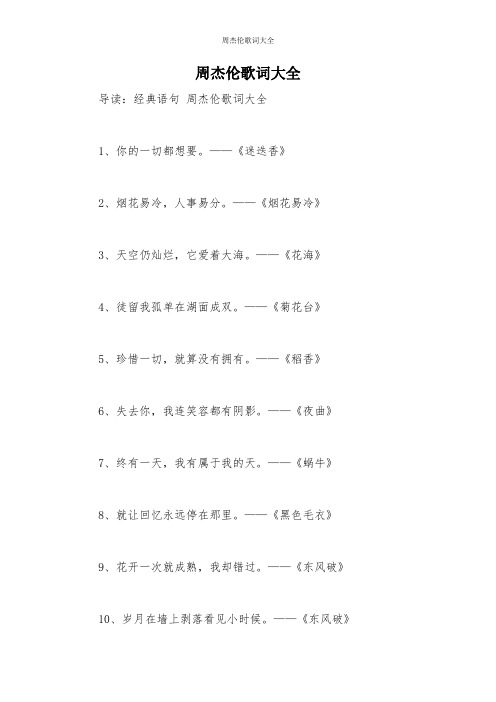 周杰伦歌词大全

周杰伦歌词大全

导读：经典语句 周杰伦歌词大全

1、你的一切都想要。——《迷迭香》

2、烟花易冷，人事易分。——《烟花易冷》

3、天空仍灿烂，它爱着大海。——《花海》

4、徒留我孤单在湖面成双。——《菊花台》

5、珍惜一切，就算没有拥有。——《稻香》

6、失去你，我连笑容都有阴影。——《夜曲》

7、终有一天，我有属于我的天。——《蜗牛》

8、就让回忆永远停在那里。——《黑色毛衣》

9、花开一次就成熟，我却错过。——《东风破》

10、岁月在墙上剥落看见小时候。——《东风破》